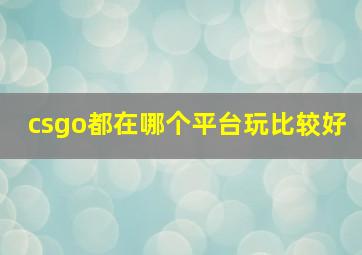 csgo都在哪个平台玩比较好